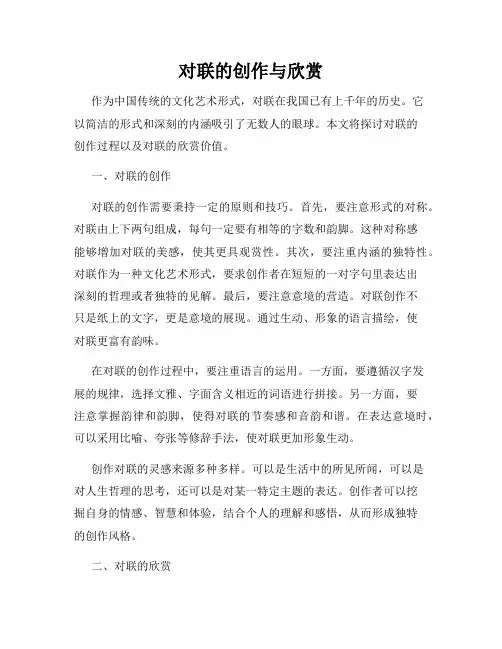 对联的创作与欣赏

作为中国传统的文化艺术形式，对联在我国已有上千年的历史。它以简洁的形式和深刻的内涵吸引了无数人的眼球。本文将探讨对联的创作过程以及对联的欣赏价值。

一、对联的创作

对联的创作需要秉持一定的原则和技巧。首先，要注意形式的对称。对联由上下两句组成，每句一定要有相等的字数和韵脚。这种对称感能够增加对联的美感，使其更具观赏性。其次，要注重内涵的独特性。对联作为一种文化艺术形式，要求创作者在短短的一对字句里表达出深刻的哲理或者独特的见解。最后，要注意意境的营造。对联创作不只是纸上的文字，更是意境的展现。通过生动、形象的语言描绘，使对联更富有韵味。

在对联的创作过程中，要注重语言的运用。一方面，要遵循汉字发展的规律，选择文雅、字面含义相近的词语进行拼接。另一方面，要注意掌握韵律和韵脚，使得对联的节奏感和音韵和谐。在表达意境时，可以采用比喻、夸张等修辞手法，使对联更加形象生动。

创作对联的灵感来源多种多样。可以是生活中的所见所闻，可以是对人生哲理的思考，还可以是对某一特定主题的表达。创作者可以挖掘自身的情感、智慧和体验，结合个人的理解和感悟，从而形成独特的创作风格。

二、对联的欣赏